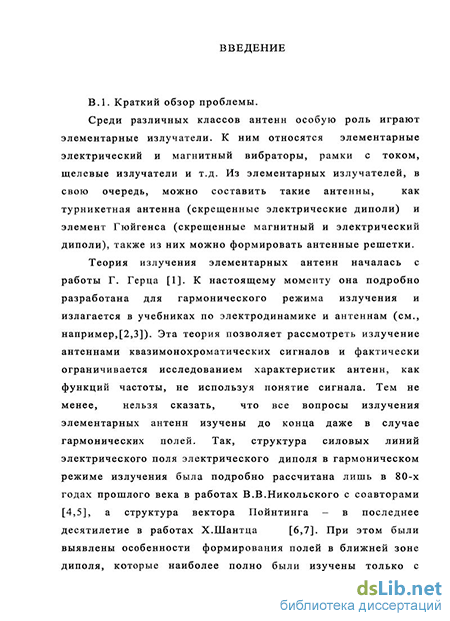 ВВЕДЕНИЕ

В.1. Краткий обзор проблемы.

Среди различных классов антенн особую роль играют элементарные излучатели. К ним относятся элементарные электрический и магнитный вибраторы, рамки с током, щелевые излучатели и т.д. Из элементарных излучателей, в свою очередь, можно составить такие антенны, как турникетная антенна (скрещенные электрические диполи) и элемент Гюйгенса (скрещенные магнитный и электрический диполи), также из них можно формировать антенные решетки.

Теория излучения элементарных антенн началась с работы Г. Герца [1]. К настоящему моменту она подробно разработана для гармонического режима излучения и излагается в учебниках по электродинамике и антеннам (см., например,[2,3]). Эта теория позволяет рассмотреть излучение антеннами квазимонохроматических сигналов и фактически ограничивается исследованием характеристик антенн, как функций частоты, не используя понятие сигнала. Тем не менее, нельзя сказать, что все вопросы излучения элементарных антенн изучены до конца даже в случае гармонических полей. Так, структура силовых линий электрического поля электрического диполя в гармоническом режиме излучения была подробно рассчитана лишь в 80-х годах прошлого века в работах В.В.Никольского с соавторами [4,5], а структура вектора Пойнтинга – в последнее десятилетие в работах Х.Шантца [6,7]. При этом были выявлены особенности формирования полей в ближней зоне диполя, которые наиболее полно были изучены только с

dsLib.net
библиотека диссертаций